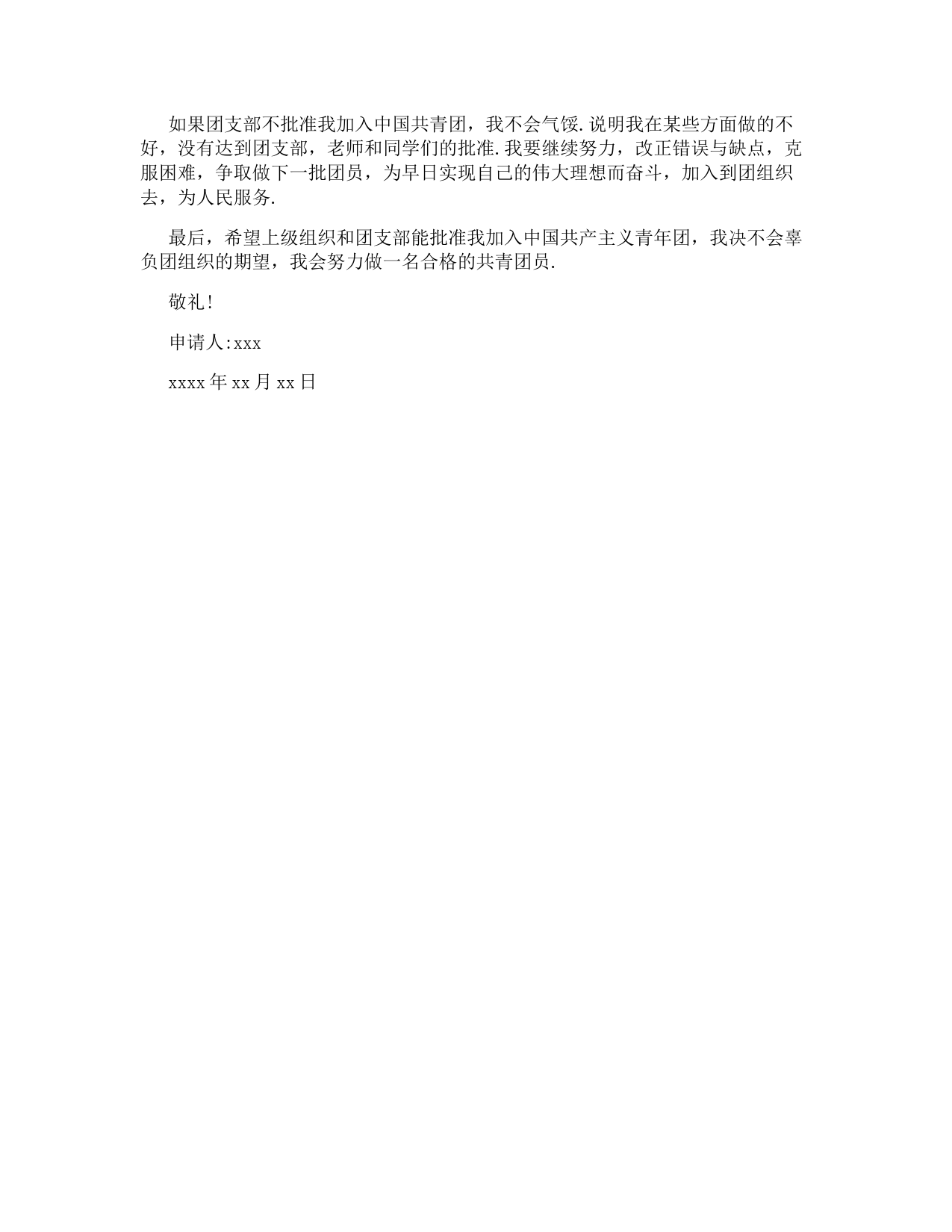 如果团支部不批准我加入中国共青团，我不会气馁.说明我在某些方面做的不好，没有达到团支部，老师和同学们的批准.我要继续努力，改正错误与缺点，克服困难，争取做下一批团员，为早日实现自己的伟大理想而奋斗，加入到团组织去，为人民服务.

最后，希望上级组织和团支部能批准我加入中国共产主义青年团，我决不会辜负团组织的期望，我会努力做一名合格的共青团员.

敬礼！

申请人:xxx

xxxx年xx月xx日